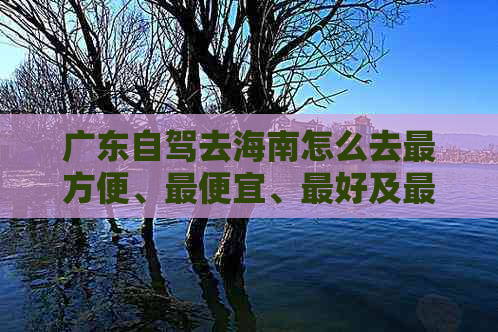 广东自驾去海南怎么去最方便、最便宜、最好及最